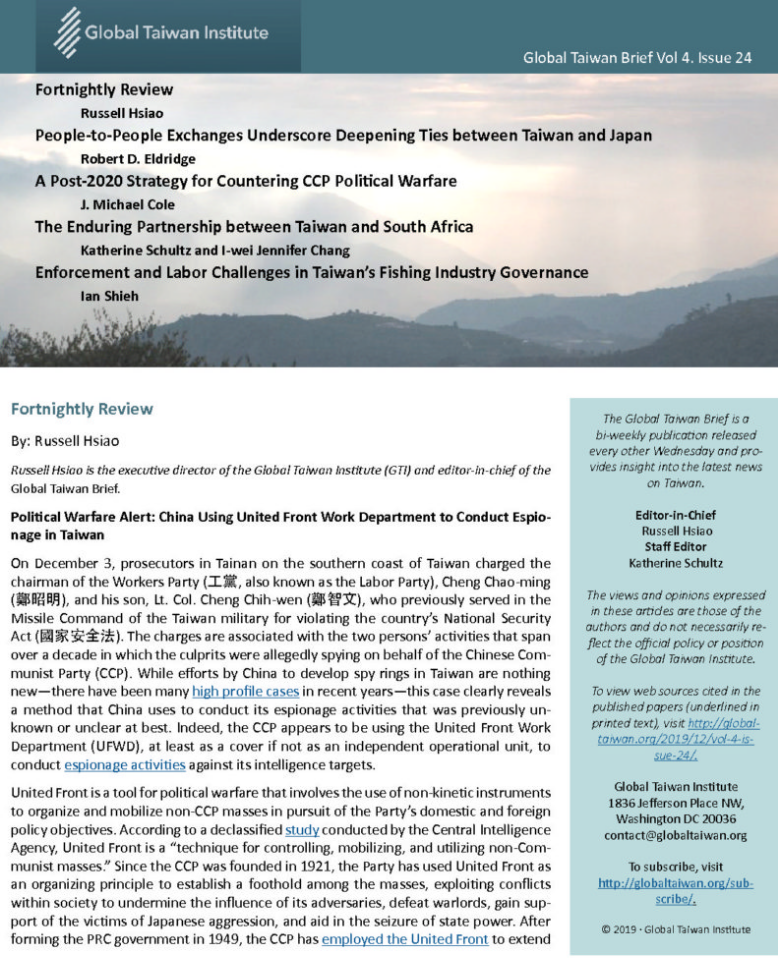 Global Taiwan Institute

Global Taiwan Brief Vol 4. Issue 24

Fortnightly Review

Russell Hsiao

People-to-People Exchanges Underscore Deepening Ties between Taiwan and Japan

Robert D. Eldridge

A Post-2020 Strategy for Countering CCP Political Warfare

J. Michael Cole

The Enduring Partnership between Taiwan and South Africa

Katherine Schultz and I-wei Jennifer Chang

Enforcement and Labor Challenges in Taiwan's Fishing Industry Governance

Ian Shieh

Fortnightly Review

By: Russell Hsiao

Russell Hsiao is the executive director of the Global Taiwan Institute (GTI) and editor-in-chief of the Global Taiwan Brief.

Political Warfare Alert: China Using United Front Work Department to Conduct Espionage in Taiwan

On December 3, prosecutors in Tainan on the southern coast of Taiwan charged the chairman of the Workers Party (工黨, also known as the Labor Party), Cheng Chao-ming (鄭昭明), and his son, Lt. Col. Cheng Chih-wen (鄭智文), who previously served in the Missile Command of the Taiwan military for violating the country's National Security Act (國家安全法). The charges are associated with the two persons' activities that span over a decade in which the culprits were allegedly spying on behalf of the Chinese Communist Party (CCP). While efforts by China to develop spy rings in Taiwan are nothing new—there have been many high profile cases in recent years—this case clearly reveals a method that China uses to conduct its espionage activities that was previously unknown or unclear at best. Indeed, the CCP appears to be using the United Front Work Department (UFWD), at least as a cover if not as an independent operational unit, to conduct espionage activities against its intelligence targets.

United Front is a tool for political warfare that involves the use of non-kinetic instruments to organize and mobilize non-CCP masses in pursuit of the Party's domestic and foreign policy objectives. According to a declassified study conducted by the Central Intelligence Agency, United Front is a "technique for controlling, mobilizing, and utilizing non-Communist masses." Since the CCP was founded in 1921, the Party has used United Front as an organizing principle to establish a foothold among the masses, exploiting conflicts within society to undermine the influence of its adversaries, defeat warlords, gain support of the victims of Japanese aggression, and aid in the seizure of state power. After forming the PRC government in 1949, the CCP has employed the United Front to extend

The Global Taiwan Brief is a bi-weekly publication released every other Wednesday and provides insight into the latest news on Taiwan.

Editor-in-Chief
Russell Hsiao
Staff Editor
Katherine Schultz

The views and opinions expressed in these articles are those of the authors and do not necessarily reflect the official policy or position of the Global Taiwan Institute.

To view web sources cited in the published papers (underlined in printed text), visit http://globaltaiwan.org/2019/12/vol-4-issue-24/.

Global Taiwan Institute
1836 Jefferson Place NW,
Washington DC 20036
contact@globaltaiwan.org

To subscribe, visit http://globaltaiwan.org/subscribe/.

© 2019 · Global Taiwan Institute